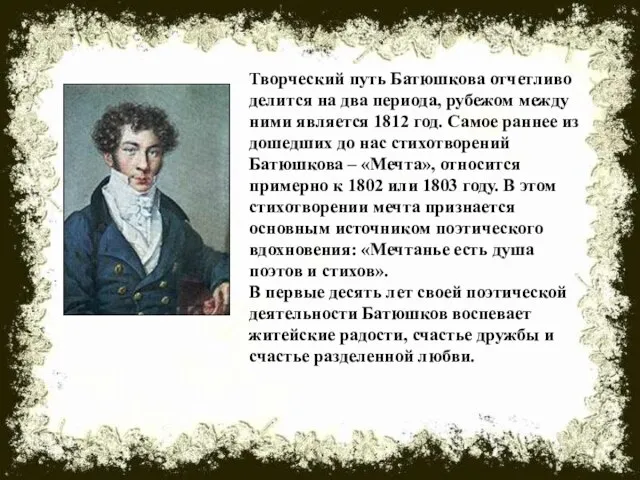 Творческий путь Батюшкова отчетливо делится на два периода, рубежом между ними является 1812 год. Самое раннее из дошедших до нас стихотворений Батюшкова – «Мечта», относится примерно к 1802 или 1803 году. В этом стихотворении мечта признается основным источником поэтического вдохновения: «Мечтанье есть душа поэтов и стихов».
В первые десять лет своей поэтической деятельности Батюшков воспевает житейские радости, счастье дружбы и счастье разделенной любви.